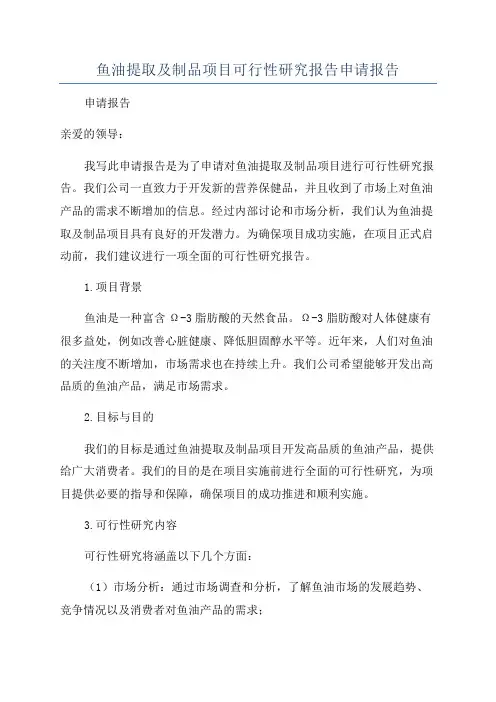 鱼油提取及制品项目可行性研究报告申请报告

申请报告

亲爱的领导：

我写此申请报告是为了申请对鱼油提取及制品项目进行可行性研究报告。我们公司一直致力于开发新的营养保健品，并且收到了市场上对鱼油产品的需求不断增加的信息。经过内部讨论和市场分析，我们认为鱼油提取及制品项目具有良好的开发潜力。为确保项目成功实施，在项目正式启动前，我们建议进行一项全面的可行性研究报告。

1.项目背景

鱼油是一种富含 Ω-3 脂肪酸的天然食品。Ω-3 脂肪酸对人体健康有很多益处，例如改善心脏健康、降低胆固醇水平等。近年来，人们对鱼油的关注度不断增加，市场需求也在持续上升。我们公司希望能够开发出高品质的鱼油产品，满足市场需求。

2.目标与目的

我们的目标是通过鱼油提取及制品项目开发高品质的鱼油产品，提供给广大消费者。我们的目的是在项目实施前进行全面的可行性研究，为项目提供必要的指导和保障，确保项目的成功推进和顺利实施。

3.可行性研究内容

可行性研究将涵盖以下几个方面：

（1）市场分析：通过市场调查和分析，了解鱼油市场的发展趋势、竞争情况以及消费者对鱼油产品的需求；